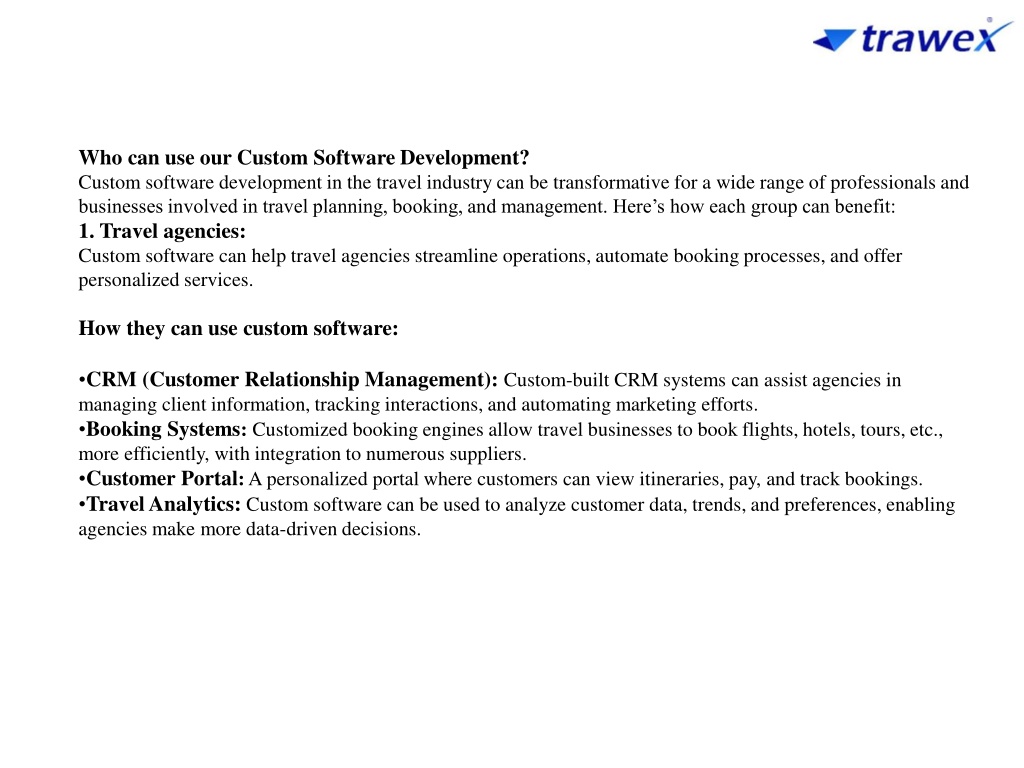 trawex

Who can use our Custom Software Development?
Custom software development in the travel industry can be transformative for a wide range of professionals and businesses involved in travel planning, booking, and management. Here’s how each group can benefit:
1. Travel agencies:
Custom software can help travel agencies streamline operations, automate booking processes, and offer personalized services.

How they can use custom software:

•CRM (Customer Relationship Management): Custom-built CRM systems can assist agencies in managing client information, tracking interactions, and automating marketing efforts.
•Booking Systems: Customized booking engines allow travel businesses to book flights, hotels, tours, etc., more efficiently, with integration to numerous suppliers.
•Customer Portal: A personalized portal where customers can view itineraries, pay, and track bookings.
•Travel Analytics: Custom software can be used to analyze customer data, trends, and preferences, enabling agencies make more data-driven decisions.